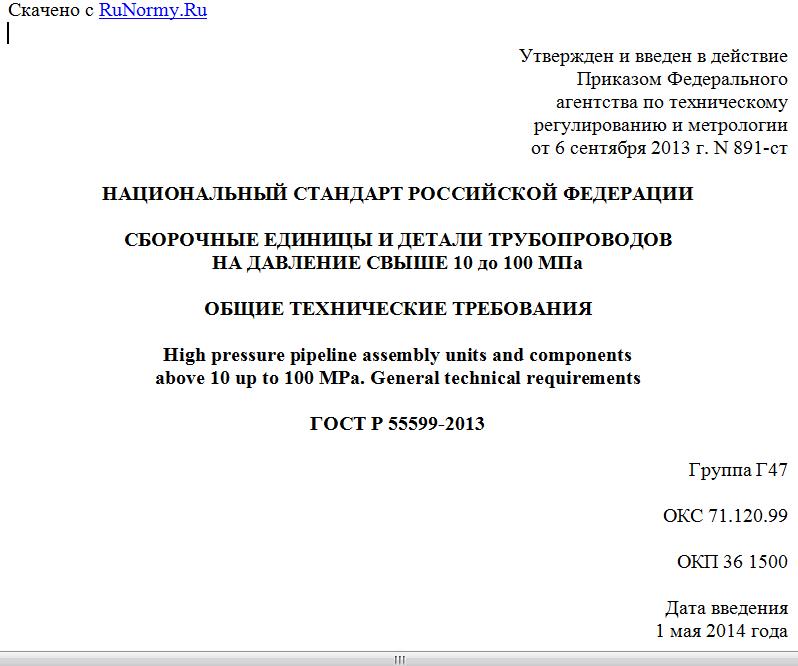 Скачено с RuNormy.Ru

Утвержден и введен в действие
Приказом Федерального
агентства по техническому
регулированию и метрологии
от 6 сентября 2013 г. N 891-ст

НАЦИОНАЛЬНЫЙ СТАНДАРТ РОССИЙСКОЙ ФЕДЕРАЦИИ

СБОРОЧНЫЕ ЕДИНИЦЫ И ДЕТАЛИ ТРУБОПРОВОДОВ НА ДАВЛЕНИЕ СВЫШЕ 10 до 100 МПа

ОБЩИЕ ТЕХНИЧЕСКИЕ ТРЕБОВАНИЯ

High pressure pipeline assembly units and components above 10 up to 100 MPa. General technical requirements

ГОСТ Р 55599-2013

Группа Г47

ОКС 71.120.99

ОКП 36 1500

Дата введения
1 мая 2014 года